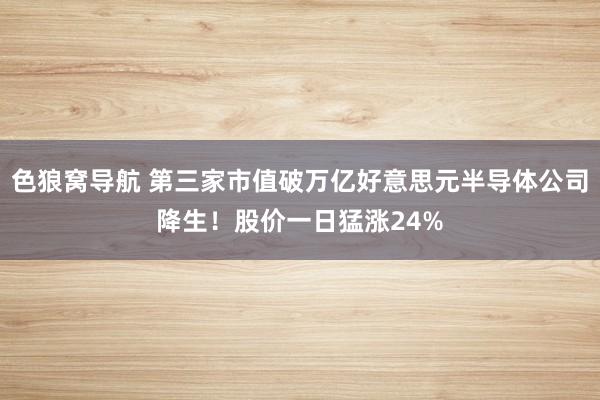 色狼窝导航 第三家市值破万亿好意思元半导体公司降生！股价一日猛涨24%